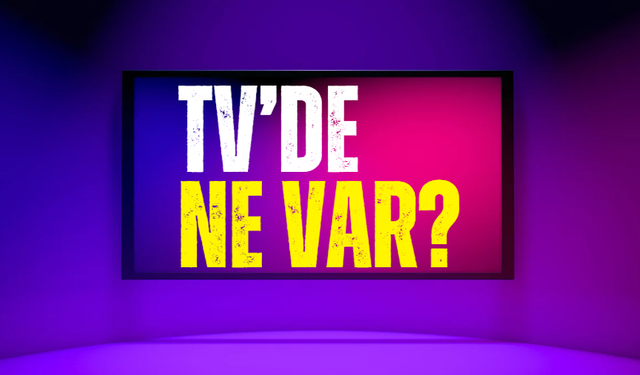 TV'DE
NE VAR?